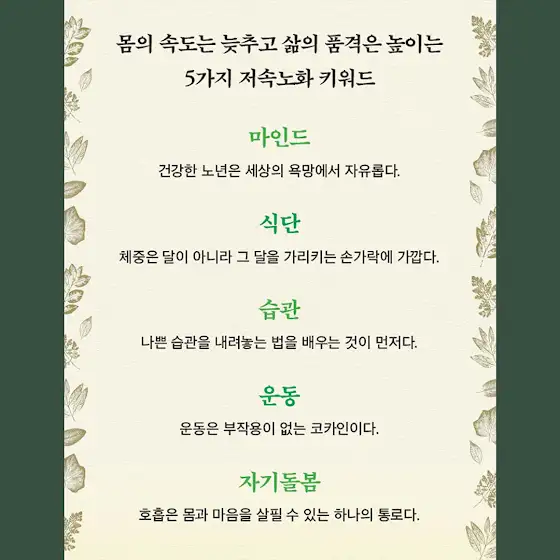 몸의 속도는 늦추고 삶의 품격은 높이는
5가지 저속노화 키워드

마인드

건강한 노년은 세상의 욕망에서 자유롭다.

식단

체중은 달이 아니라 그 달을 가리키는 손가락에 가깝다.

습관

나쁜 습관을 내려놓는 법을 배우는 것이 먼저다.

운동

운동은 부작용이 없는 코카인이다.

자기돌봄

호흡은 몸과 마음을 살필 수 있는 하나의 통로다.